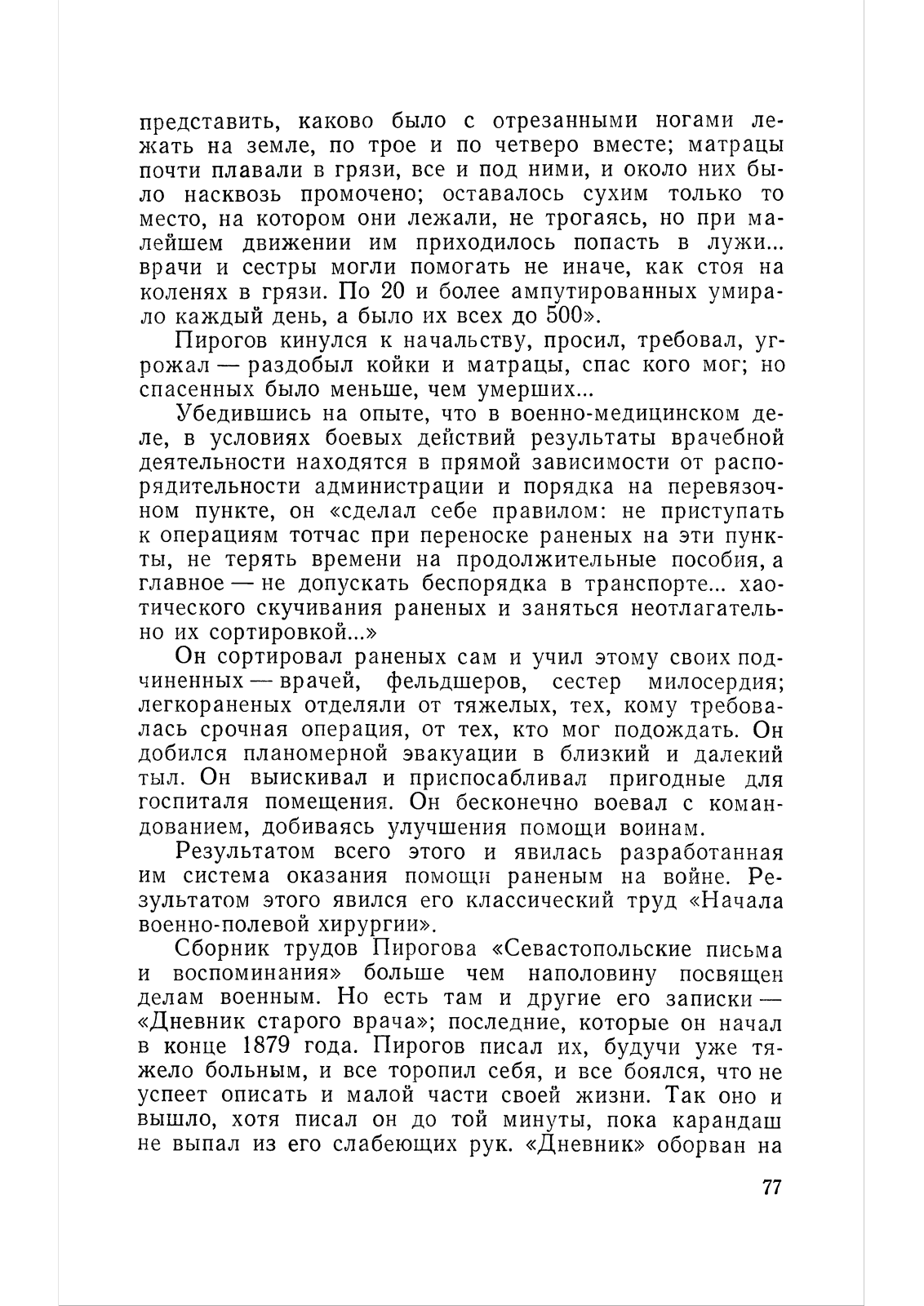 представить, каково было с отрезанными ногами лежать на земле, по трое и по четверо вместе; матрацы почти плавали в грязи, все и под ними, и около них было насквозь промочено; оставалось сухим только то место, на котором они лежали, не трогаясь, но при малейшем движении им приходилось попасть в лужи... врачи и сестры могли помогать не иначе, как стоя на коленях в грязи. По 20 и более ампутированных умирало каждый день, а было их всех до 500».

Пирогов кинулся к начальству, просил, требовал, угрожал — раздобыл койки и матрацы, спас кого мог; но спасенных было меньше, чем умерших...

Убедившись на опыте, что в военно-медицинском деле, в условиях боевых действий результаты врачебной деятельности находятся в прямой зависимости от распорядительности администрации и порядка на перевязочном пункте, он «сделал себе правилом: не приступать к операциям тотчас при переноске раненых на эти пункты, не терять времени на продолжительные пособия, а главное — не допускать беспорядка в транспорте... хаотического скучивания раненых и заняться неотлагательно их сортировкой...»

Он сортировал раненых сам и учил этому своих подчиненных — врачей, фельдшеров, сестер милосердия; легкораненых отделяли от тяжелых, тех, кому требовалась срочная операция, от тех, кто мог подождать. Он добился планомерной эвакуации в близкий и далекий тыл. Он выискивал и приспосабливал пригодные для госпиталя помещения. Он бесконечно воевал с командованием, добиваясь улучшения помощи воинам.

Результатом всего этого и явилась разработанная им система оказания помощи раненым на войне. Результатом этого явился его классический труд «Начала военно-полевой хирургии».

Сборник трудов Пирогова «Севастопольские письма и воспоминания» больше чем наполовину посвящен делам военным. Но есть там и другие его записки — «Дневник старого врача»; последние, которые он начал в конце 1879 года. Пирогов писал их, будучи уже тяжело больным, и все торопил себя, и все боялся, что не успеет описать и малой части своей жизни. Так оно и вышло, хотя писал он до той минуты, пока карандаш не выпал из его слабеющих рук. «Дневник» оборван на

77